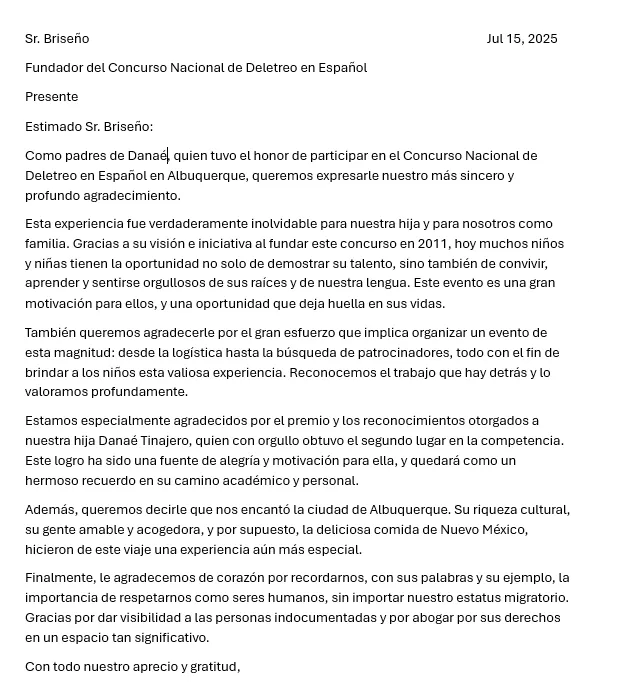 Sr. Briseño

Jul 15, 2025

Fundador del Concurso Nacional de Deletreo en Español

Presente

Estimado Sr. Briseño:

Como padres de Danaé, quien tuvo el honor de participar en el Concurso Nacional de Deletreo en Español en Albuquerque, queremos expresarle nuestro más sincero y profundo agradecimiento.

Esta experiencia fue verdaderamente inolvidable para nuestra hija y para nosotros como familia. Gracias a su visión e iniciativa al fundar este concurso en 2011, hoy muchos niños y niñas tienen la oportunidad no solo de demostrar su talento, sino también de convivir, aprender y sentirse orgullosos de sus raíces y de nuestra lengua. Este evento es una gran motivación para ellos, y una oportunidad que deja huella en sus vidas.

También queremos agradecerle por el gran esfuerzo que implica organizar un evento de esta magnitud: desde la logística hasta la búsqueda de patrocinadores, todo con el fin de brindar a los niños esta valiosa experiencia. Reconocemos el trabajo que hay detrás y lo valoramos profundamente.

Estamos especialmente agradecidos por el premio y los reconocimientos otorgados a nuestra hija Danaé Tinajero, quien con orgullo obtuvo el segundo lugar en la competencia. Este logro ha sido una fuente de alegría y motivación para ella, y quedará como un hermoso recuerdo en su camino académico y personal.

Además, queremos decirle que nos encantó la ciudad de Albuquerque. Su riqueza cultural, su gente amable y acogedora, y por supuesto, la deliciosa comida de Nuevo México, hicieron de este viaje una experiencia aún más especial.

Finalmente, le agradecemos de corazón por recordarnos, con sus palabras y su ejemplo, la importancia de respetarnos como seres humanos, sin importar nuestro estatus migratorio. Gracias por dar visibilidad a las personas indocumentadas y por abogar por sus derechos en un espacio tan significativo.

Con todo nuestro aprecio y gratitud,